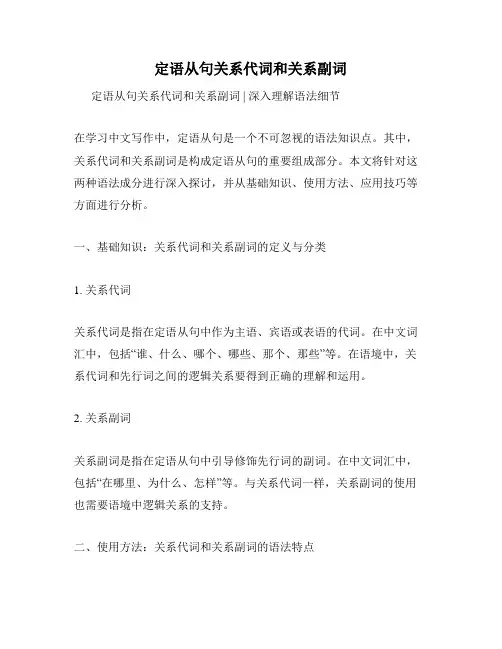 定语从句关系代词和关系副词

定语从句关系代词和关系副词 | 深入理解语法细节

在学习中文写作中，定语从句是一个不可忽视的语法知识点。其中，关系代词和关系副词是构成定语从句的重要组成部分。本文将针对这两种语法成分进行深入探讨，并从基础知识、使用方法、应用技巧等方面进行分析。

一、基础知识：关系代词和关系副词的定义与分类

1. 关系代词

关系代词是指在定语从句中作为主语、宾语或表语的代词。在中文词汇中，包括“谁、什么、哪个、哪些、那个、那些”等。在语境中，关系代词和先行词之间的逻辑关系要得到正确的理解和运用。

2. 关系副词

关系副词是指在定语从句中引导修饰先行词的副词。在中文词汇中，包括“在哪里、为什么、怎样”等。与关系代词一样，关系副词的使用也需要语境中逻辑关系的支持。

二、使用方法：关系代词和关系副词的语法特点